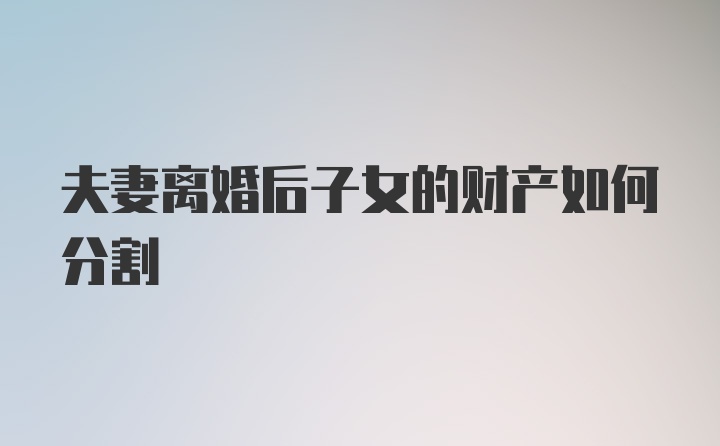 夫妻离婚后子女的财产如何分割